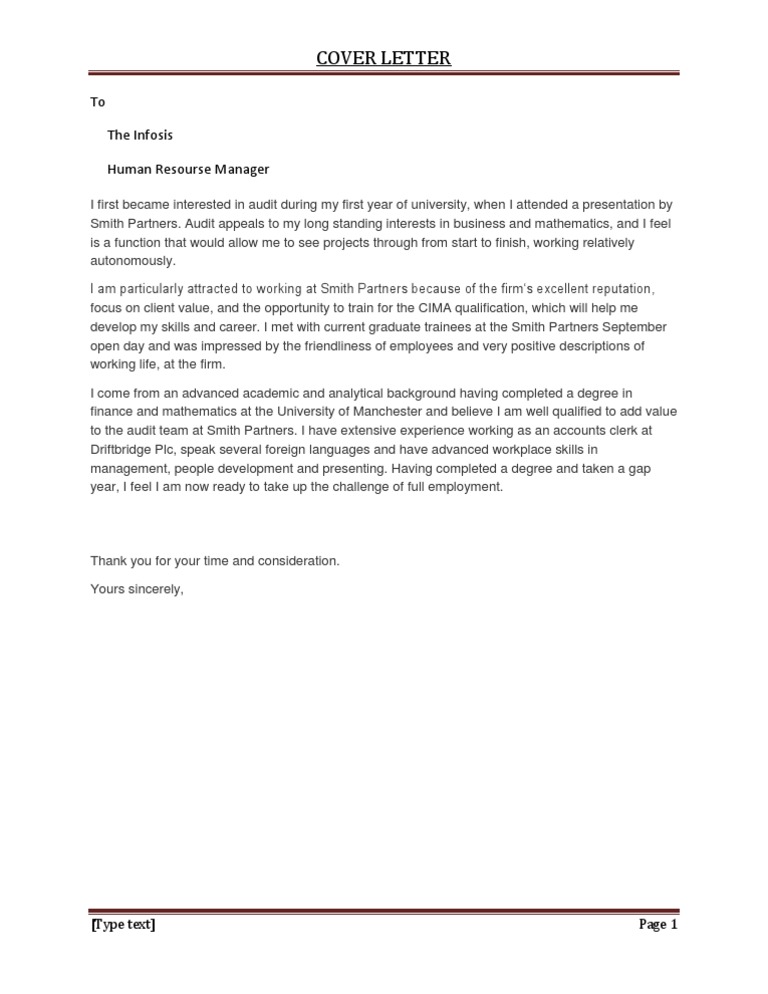 COVER LETTER

To

The Infosis

Human Resourse Manager

I first became interested in audit during my first year of university, when I attended a presentation by Smith Partners. Audit appeals to my long standing interests in business and mathematics, and I feel is a function that would allow me to see projects through from start to finish, working relatively autonomously.

I am particularly attracted to working at Smith Partners because of the firm's excellent reputation, focus on client value, and the opportunity to train for the CIMA qualification, which will help me develop my skills and career. I met with current graduate trainees at the Smith Partners September open day and was impressed by the friendliness of employees and very positive descriptions of working life, at the firm.

I come from an advanced academic and analytical background having completed a degree in finance and mathematics at the University of Manchester and believe I am well qualified to add value to the audit team at Smith Partners. I have extensive experience working as an accounts clerk at Driftbridge Plc, speak several foreign languages and have advanced workplace skills in management, people development and presenting. Having completed a degree and taken a gap year, I feel I am now ready to take up the challenge of full employment.

Thank you for your time and consideration.

Yours sincerely,

[Type text]

Page 1